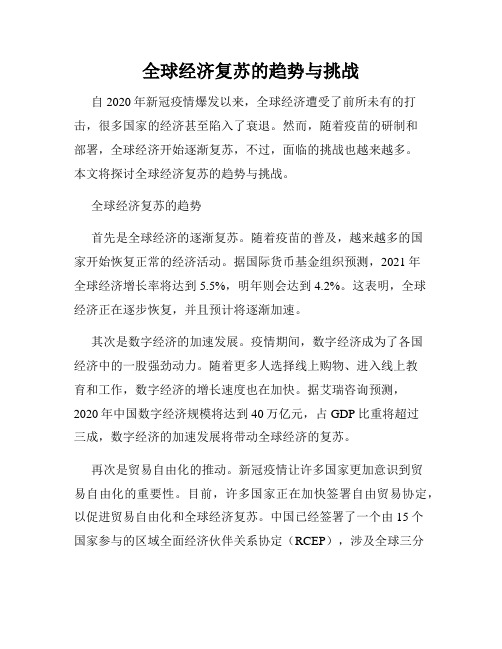 全球经济复苏的趋势与挑战

自 2020 年新冠疫情爆发以来，全球经济遭受了前所未有的打击，很多国家的经济甚至陷入了衰退。然而，随着疫苗的研制和部署，全球经济开始逐渐复苏，不过，面临的挑战也越来越多。本文将探讨全球经济复苏的趋势与挑战。

全球经济复苏的趋势

首先是全球经济的逐渐复苏。随着疫苗的普及，越来越多的国家开始恢复正常的经济活动。据国际货币基金组织预测，2021 年全球经济增长率将达到 5.5%，明年则会达到 4.2%。这表明，全球经济正在逐步恢复，并且预计将逐渐加速。

其次是数字经济的加速发展。疫情期间，数字经济成为了各国经济中的一股强劲动力。随着更多人选择线上购物、进入线上教育和工作，数字经济的增长速度也在加快。据艾瑞咨询预测，2020 年中国数字经济规模将达到 40 万亿元，占 GDP 比重将超过三成，数字经济的加速发展将带动全球经济的复苏。

再次是贸易自由化的推动。新冠疫情让许多国家更加意识到贸易自由化的重要性。目前，许多国家正在加快签署自由贸易协定，以促进贸易自由化和全球经济复苏。中国已经签署了一个由 15 个国家参与的区域全面经济伙伴关系协定（RCEP），涉及全球三分